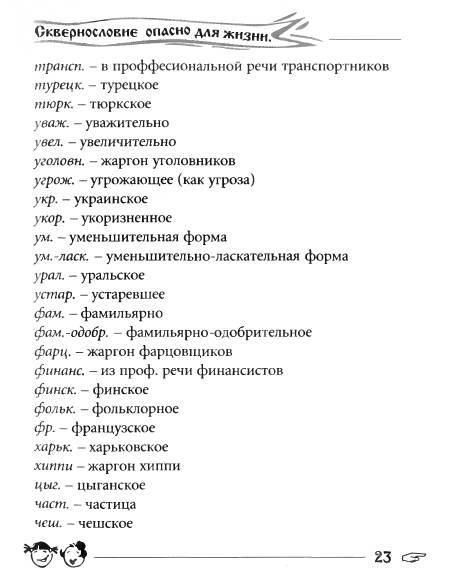 Сквернословие опасно для жизни.

трансп. – в проффесиональной речи транспортников
турецк. – турецкое
тюрк. – тюркское
уваж. – уважительно
увел. – увеличительно
уголовн. – жаргон уголовников
угрож. – угрожающее (как угроза)
укр. – украинское
укор. – укоризненное
ум. – уменьшительная форма
ум.-ласк. – уменьшительно-ласкательная форма
урал. – уральское
устар. – устаревшее
фам. – фамильярно
фам.-одобр. – фамильярно-одобрительное
фарц. – жаргон фарцовщиков
финанс. – из проф. речи финансистов
финск. – финское
фольк. – фольклорное
фр. – французское
харьк. – харьковское
хиппи – жаргон хиппи
цыг. – цыганское
част. – частица
чеш. – чешское

23